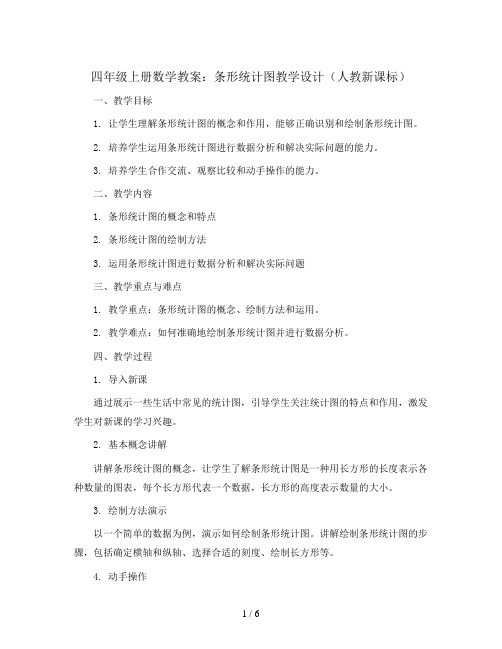 四年级上册数学教案：条形统计图教学设计（人教新课标）

一、教学目标

1. 让学生理解条形统计图的概念和作用，能够正确识别和绘制条形统计图。

2. 培养学生运用条形统计图进行数据分析和解决实际问题的能力。

3. 培养学生合作交流、观察比较和动手操作的能力。

二、教学内容

1. 条形统计图的概念和特点

2. 条形统计图的绘制方法

3. 运用条形统计图进行数据分析和解决实际问题

三、教学重点与难点

1. 教学重点：条形统计图的概念、绘制方法和运用。

2. 教学难点：如何准确地绘制条形统计图并进行数据分析。

四、教学过程

1. 导入新课

通过展示一些生活中常见的统计图，引导学生关注统计图的特点和作用，激发学生对新课的学习兴趣。

2. 基本概念讲解

讲解条形统计图的概念，让学生了解条形统计图是一种用长方形的长度表示各种数量的图表，每个长方形代表一个数据，长方形的高度表示数量的大小。

3. 绘制方法演示

以一个简单的数据为例，演示如何绘制条形统计图。讲解绘制条形统计图的步骤，包括确定横轴和纵轴、选择合适的刻度、绘制长方形等。

4. 动手操作

1 / 6